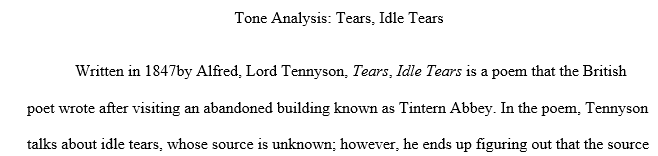 Tone Analysis: Tears, Idle Tears

Written in 1847by Alfred, Lord Tennyson, Tears, Idle Tears is a poem that the British poet wrote after visiting an abandoned building known as Tintern Abbey. In the poem, Tennyson talks about idle tears, whose source is unknown; however, he ends up figuring out that the source